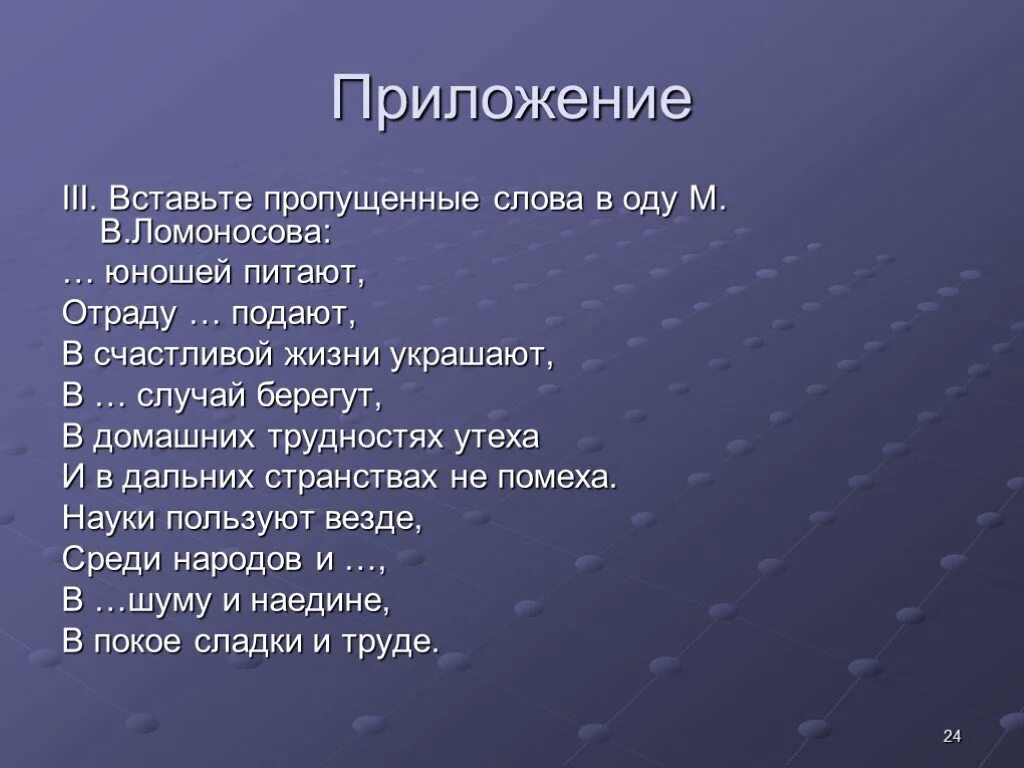 Приложение

III. Вставьте пропущенные слова в оду М. В.Ломоносова:
… юношей питают,
Отраду … подают,
В счастливой жизни украшают,
В … случай берегут,
В домашних трудностях утеха
И в дальних странствах не помеха.
Науки пользуют везде,
Среди народов и …,
В …шуму и наедине,
В покое сладки и труде.

24